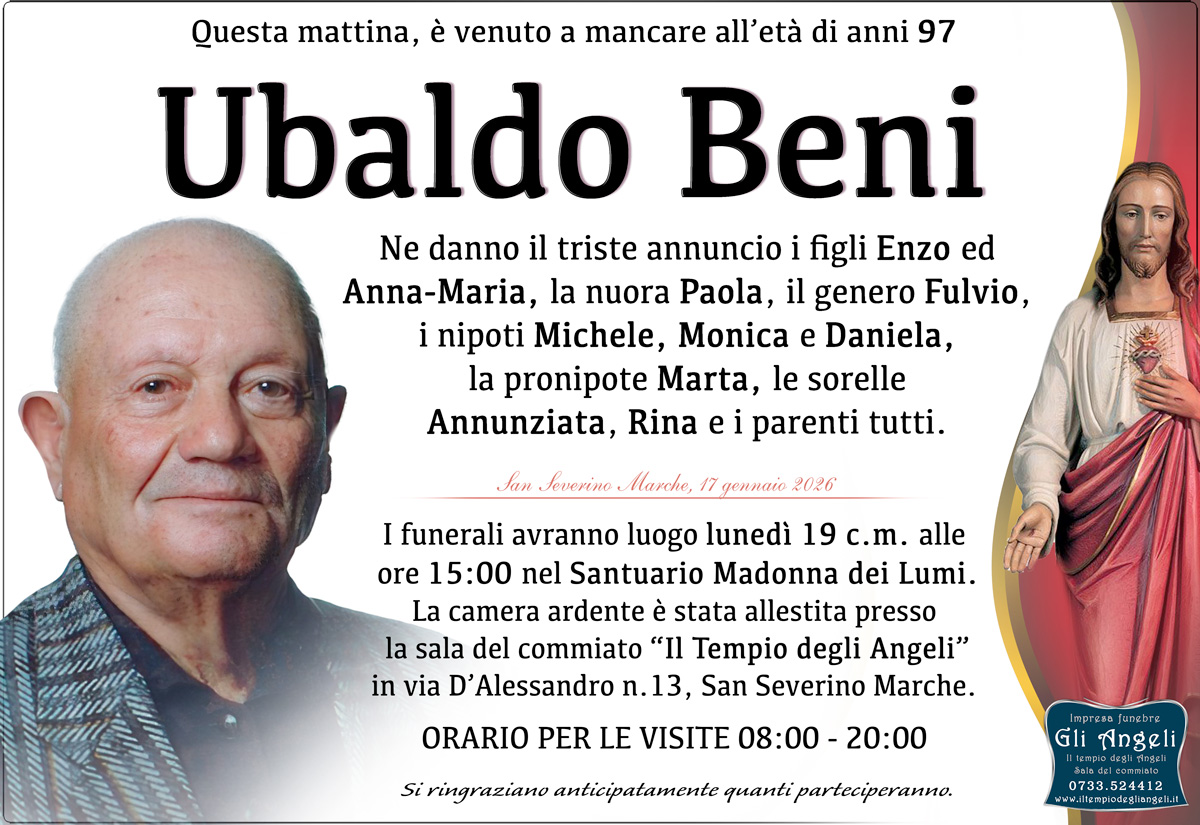 Questa mattina, è venuto a mancare all'età di anni 97

Ubaldo Beni

Ne danno il triste annuncio i figli Enzo ed Anna-Maria, la nuora Paola, il genero Fulvio, i nipoti Michele, Monica e Daniela, la pronipote Marta, le sorelle Annunziata, Rina e i parenti tutti.

San Severino Marche, 17 gennaio 2026

I funerali avranno luogo lunedì 19 c.m. alle ore 15:00 nel Santuario Madonna dei Lumi. La camera ardente è stata allestita presso la sala del commiato "Il Tempio degli Angeli" in via D'Alessandro n.13, San Severino Marche.

ORARIO PER LE VISITE 08:00 - 20:00

Si ringraziano anticipatamente quanti parteciperanno.

Impresa funebre
Gli Angeli
Il tempio degli Angeli
Sala del commiato
0733.524412
www.iltempiodegliangeli.it